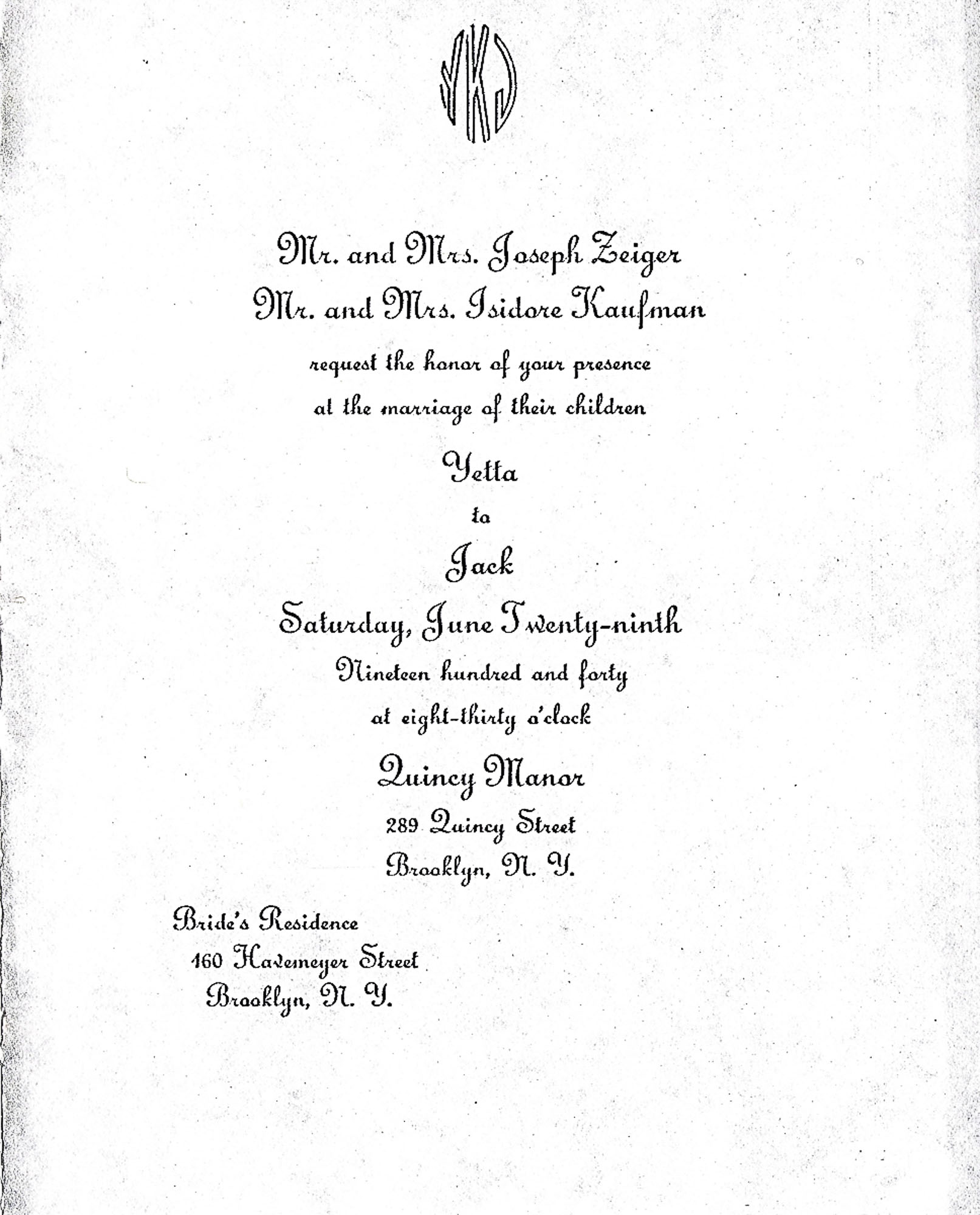 YKJ

Mr. and Mrs. Joseph Zeiger
Mr. and Mrs. Isidore Kaufman
request the honor of your presence
at the marriage of their children
Yetta
to
Jack
Saturday, June Twenty-ninth
Nineteen hundred and forty
at eight-thirty o'clock
Quincy Manor
289 Quincy Street
Brooklyn, N. Y.

Bride's Residence
160 Havemeyer Street
Brooklyn, N. Y.